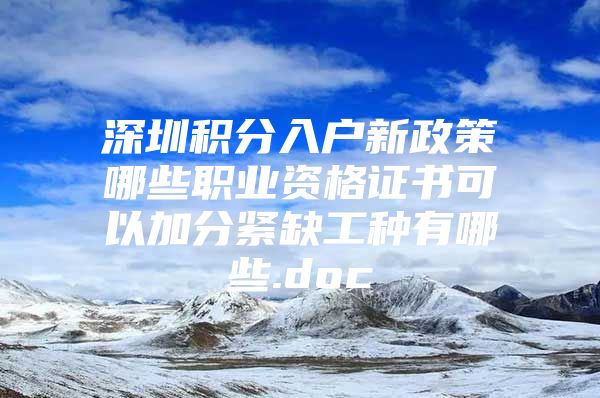 深圳积分入户新政策哪些职业资格证书可以加分紧缺工种有哪些.doc